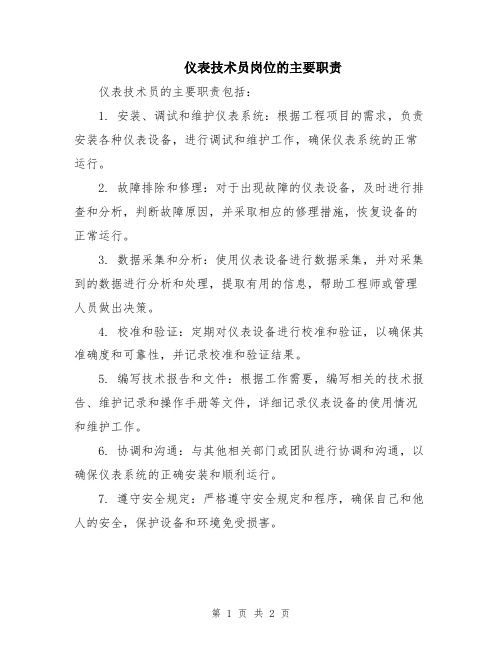 仪表技术员岗位的主要职责

仪表技术员的主要职责包括：

1. 安装、调试和维护仪表系统：根据工程项目的需求，负责安装各种仪表设备，进行调试和维护工作，确保仪表系统的正常运行。

2. 故障排除和修理：对于出现故障的仪表设备，及时进行排查和分析，判断故障原因，并采取相应的修理措施，恢复设备的正常运行。

3. 数据采集和分析：使用仪表设备进行数据采集，并对采集到的数据进行分析和处理，提取有用的信息，帮助工程师或管理人员做出决策。

4. 校准和验证：定期对仪表设备进行校准和验证，以确保其准确度和可靠性，并记录校准和验证结果。

5. 编写技术报告和文件：根据工作需要，编写相关的技术报告、维护记录和操作手册等文件，详细记录仪表设备的使用情况和维护工作。

6. 协调和沟通：与其他相关部门或团队进行协调和沟通，以确保仪表系统的正确安装和顺利运行。

7. 遵守安全规定：严格遵守安全规定和程序，确保自己和他人的安全，保护设备和环境免受损害。

第 1 页 共 2 页